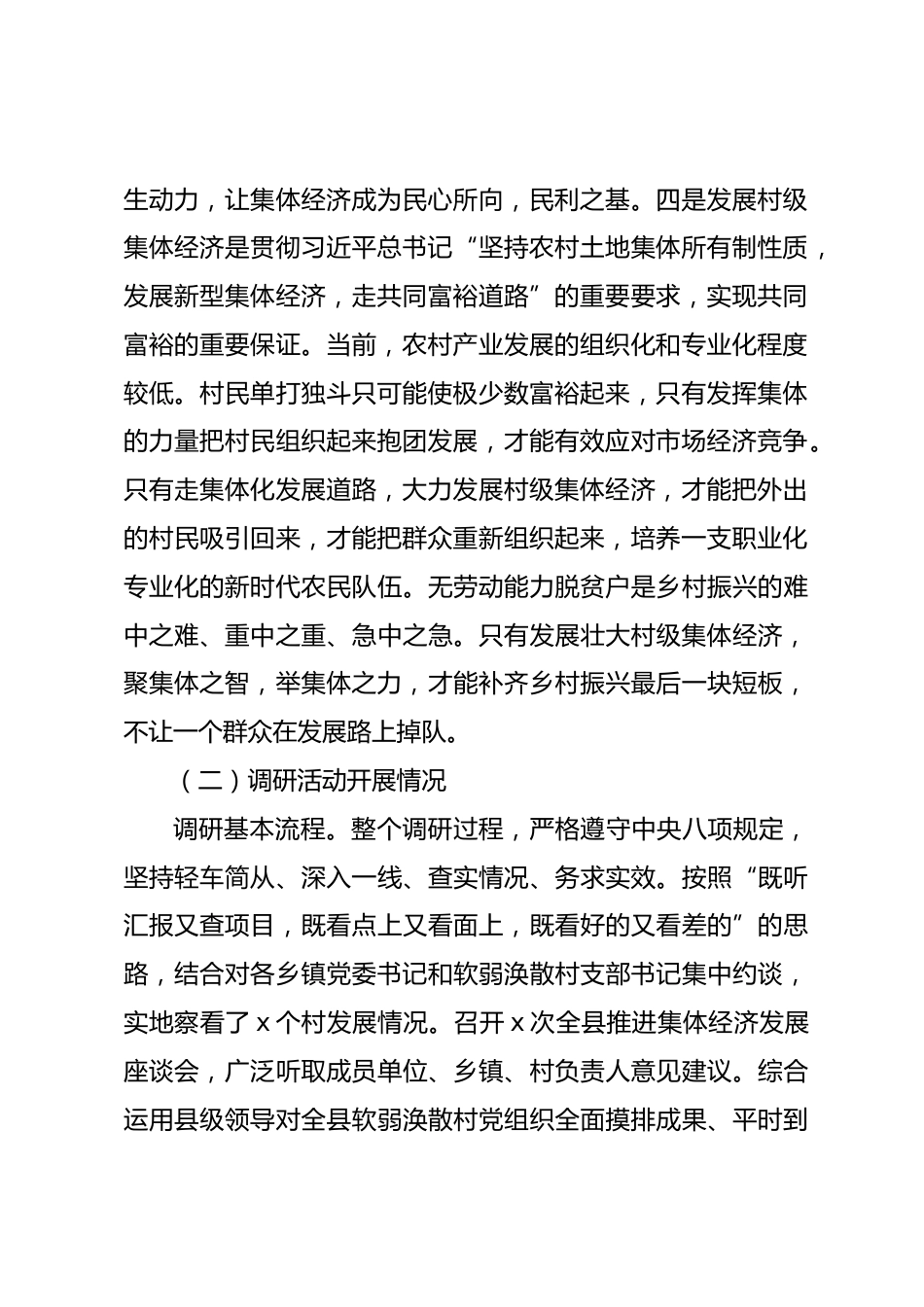 生动力，让集体经济成为民心所向，民利之基。四是发展村级集体经济是贯彻习近平总书记“坚持农村土地集体所有制性质，发展新型集体经济，走共同富裕道路”的重要要求，实现共同富裕的重要保证。当前，农村产业发展的组织化和专业化程度较低。村民单打独斗只可能使极少数富裕起来，只有发挥集体的力量把村民组织起来抱团发展，才能有效应对市场经济竞争。只有走集体化发展道路，大力发展村级集体经济，才能把外出的村民吸引回来，才能把群众重新组织起来，培养一支职业化专业化的新时代农民队伍。无劳动能力脱贫户是乡村振兴的难中之难、重中之重、急中之急。只有发展壮大村级集体经济，聚集体之智，举集体之力，才能补齐乡村振兴最后一块短板，不让一个群众在发展路上掉队。

（二）调研活动开展情况

调研基本流程。整个调研过程，严格遵守中央八项规定，坚持轻车简从、深入一线、查实情况、务求实效。按照“既听汇报又查项目，既看点上又看面上，既看好的又看差的”的思路，结合对各乡镇党委书记和软弱涣散村支部书记集中约谈，实地察看了x个村发展情况。召开x次全县推进集体经济发展座谈会，广泛听取成员单位、乡镇、村负责人意见建议。综合运用县级领导对全县软弱涣散村党组织全面摸排成果、平时到